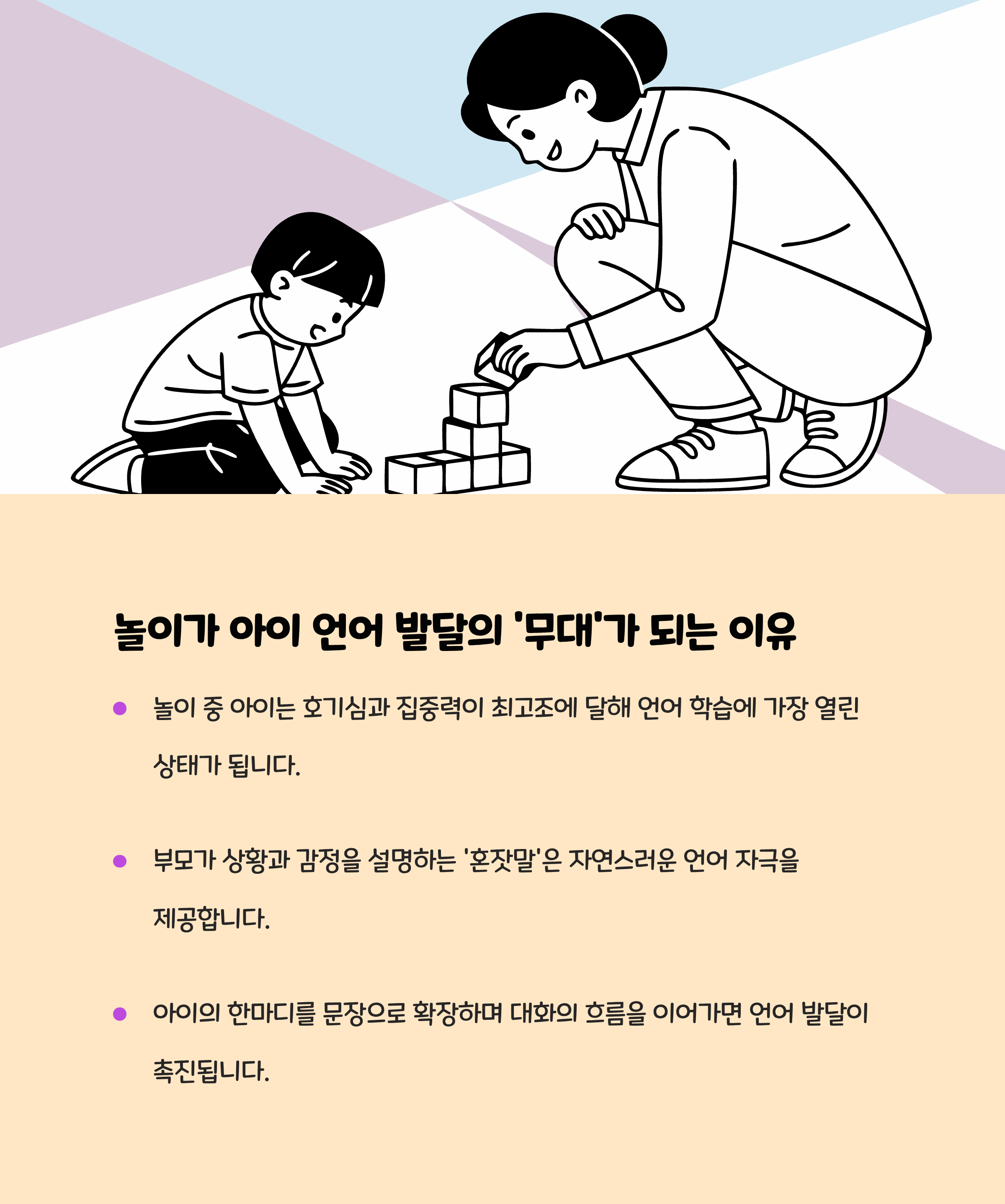 놀이가 아이 언어 발달의 '무대'가 되는 이유

• 놀이 중 아이는 호기심과 집중력이 최고조에 달해 언어 학습에 가장 열린 상태가 됩니다.

• 부모가 상황과 감정을 설명하는 '혼잣말'은 자연스러운 언어 자극을 제공합니다.

• 아이의 한마디를 문장으로 확장하며 대화의 흐름을 이어가면 언어 발달이 촉진됩니다.